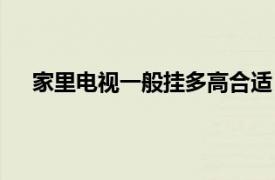 家里电视一般挂多高合适